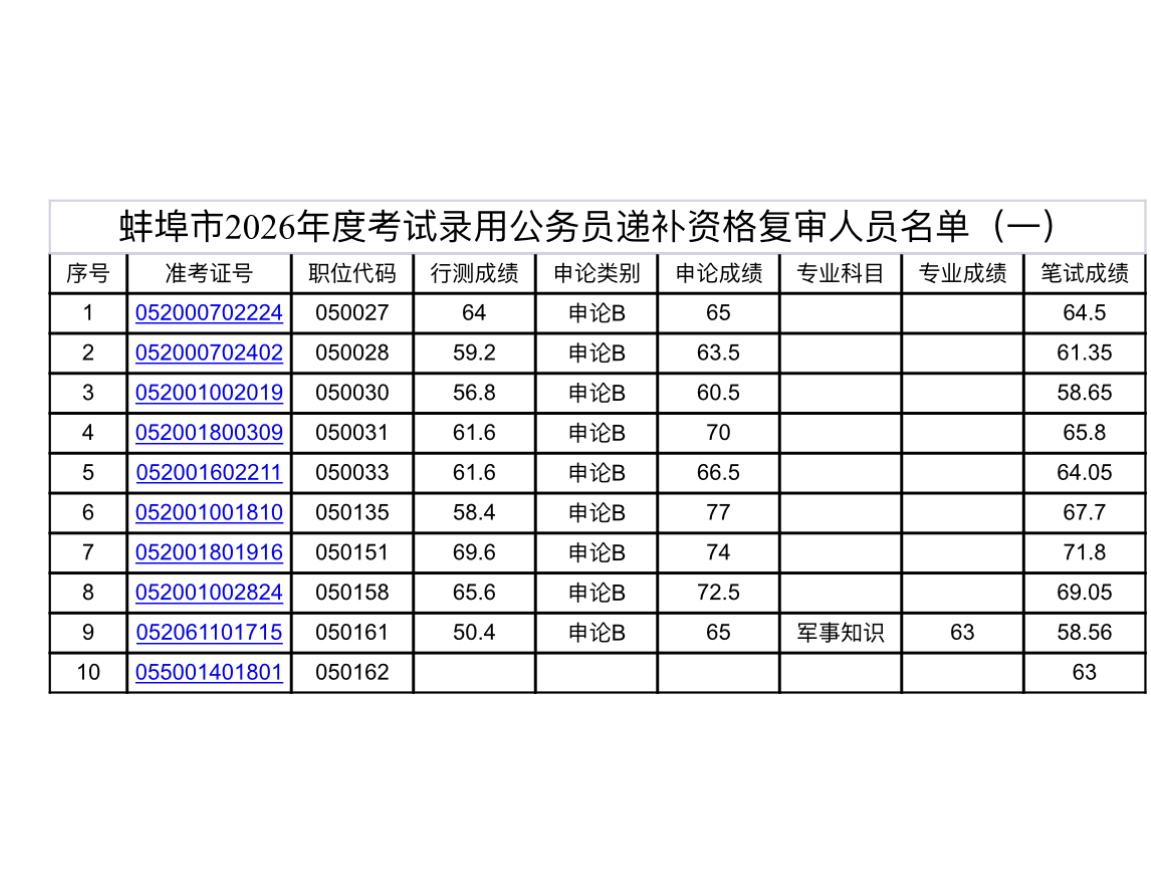 蚌埠市2026年度考试录用公务员递补资格复审人员名单（一）

| 序号 | 准考证号 | 职位代码 | 行测成绩 | 申论类别 | 申论成绩 | 专业科目 | 专业成绩 | 笔试成绩 |
|---|---|---|---|---|---|---|---|---|
| 1 | 052000702224 | 050027 | 64 | 申论B | 65 | | | 64.5 |
| 2 | 052000702402 | 050028 | 59.2 | 申论B | 63.5 | | | 61.35 |
| 3 | 052001002019 | 050030 | 56.8 | 申论B | 60.5 | | | 58.65 |
| 4 | 052001800309 | 050031 | 61.6 | 申论B | 70 | | | 65.8 |
| 5 | 052001602211 | 050033 | 61.6 | 申论B | 66.5 | | | 64.05 |
| 6 | 052001001810 | 050135 | 58.4 | 申论B | 77 | | | 67.7 |
| 7 | 052001801916 | 050151 | 69.6 | 申论B | 74 | | | 71.8 |
| 8 | 052001002824 | 050158 | 65.6 | 申论B | 72.5 | | | 69.05 |
| 9 | 052061101715 | 050161 | 50.4 | 申论B | 65 | 军事知识 | 63 | 58.56 |
| 10 | 055001401801 | 050162 | | | | | | 63 |